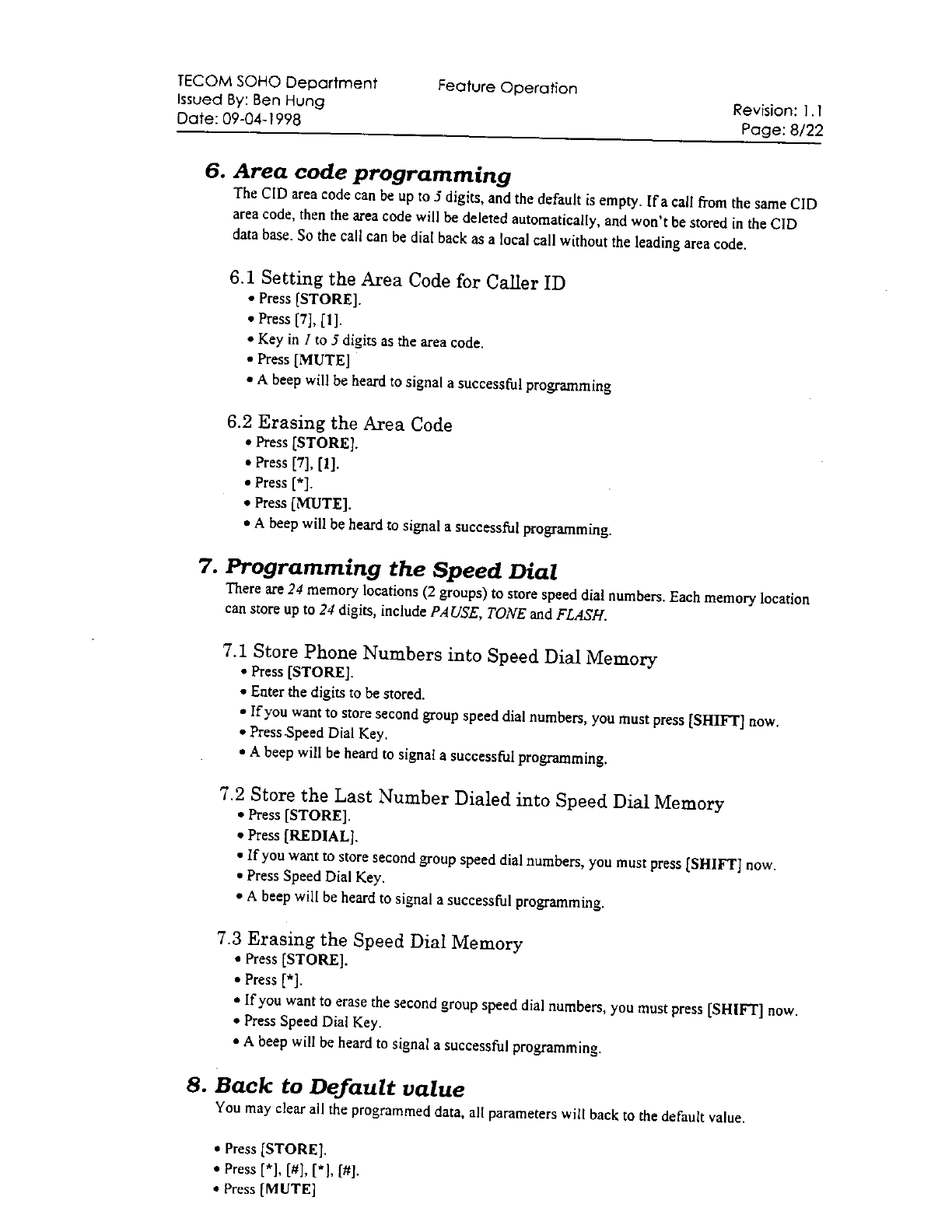 TECOM SOHO Department
Issued By: Ben Hung
Date: 09-04-1998

Feature Operation

Revision: 1.1
Page: 8/22

6. Area code programming

The CID area code can be up to 5 digits, and the default is empty. If a call from the same CID area code, then the area code will be deleted automatically, and won't be stored in the CID data base. So the call can be dial back as a local call without the leading area code.

6.1 Setting the Area Code for Caller ID
• Press [STORE].
• Press [7], [1].
• Key in 1 to 5 digits as the area code.
• Press [MUTE]
• A beep will be heard to signal a successful programming

6.2 Erasing the Area Code
• Press [STORE].
• Press [7], [1].
• Press [*].
• Press [MUTE].
• A beep will be heard to signal a successful programming.

7. Programming the Speed Dial

There are 24 memory locations (2 groups) to store speed dial numbers. Each memory location can store up to 24 digits, include PAUSE, TONE and FLASH.

7.1 Store Phone Numbers into Speed Dial Memory
• Press [STORE].
• Enter the digits to be stored.
• If you want to store second group speed dial numbers, you must press [SHIFT] now.
• Press Speed Dial Key.
• A beep will be heard to signal a successful programming.

7.2 Store the Last Number Dialed into Speed Dial Memory
• Press [STORE].
• Press [REDIAL].
• If you want to store second group speed dial numbers, you must press [SHIFT] now.
• Press Speed Dial Key.
• A beep will be heard to signal a successful programming.

7.3 Erasing the Speed Dial Memory
• Press [STORE].
• Press [*].
• If you want to erase the second group speed dial numbers, you must press [SHIFT] now.
• Press Speed Dial Key.
• A beep will be heard to signal a successful programming.

8. Back to Default value

You may clear all the programmed data, all parameters will back to the default value.

• Press [STORE].
• Press [*], [#], [*], [#].
• Press [MUTE]